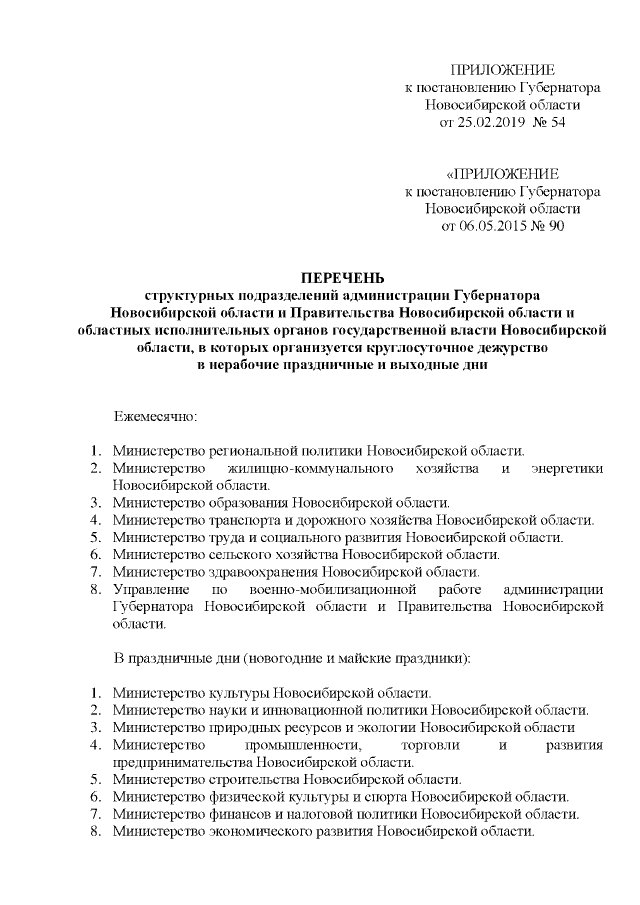 ПРИЛОЖЕНИЕ
к постановлению Губернатора
Новосибирской области
от 25.02.2019 № 54

«ПРИЛОЖЕНИЕ
к постановлению Губернатора
Новосибирской области
от 06.05.2015 № 90

ПЕРЕЧЕНЬ
структурных подразделений администрации Губернатора Новосибирской области и Правительства Новосибирской области и областных исполнительных органов государственной власти Новосибирской области, в которых организуется круглосуточное дежурство в нерабочие праздничные и выходные дни

Ежемесячно:

1. Министерство региональной политики Новосибирской области.
2. Министерство жилищно-коммунального хозяйства и энергетики Новосибирской области.
3. Министерство образования Новосибирской области.
4. Министерство транспорта и дорожного хозяйства Новосибирской области.
5. Министерство труда и социального развития Новосибирской области.
6. Министерство сельского хозяйства Новосибирской области.
7. Министерство здравоохранения Новосибирской области.
8. Управление по военно-мобилизационной работе администрации Губернатора Новосибирской области и Правительства Новосибирской области.

В праздничные дни (новогодние и майские праздники):

1. Министерство культуры Новосибирской области.
2. Министерство науки и инновационной политики Новосибирской области.
3. Министерство природных ресурсов и экологии Новосибирской области
4. Министерство промышленности, торговли и развития предпринимательства Новосибирской области.
5. Министерство строительства Новосибирской области.
6. Министерство физической культуры и спорта Новосибирской области.
7. Министерство финансов и налоговой политики Новосибирской области.
8. Министерство экономического развития Новосибирской области.